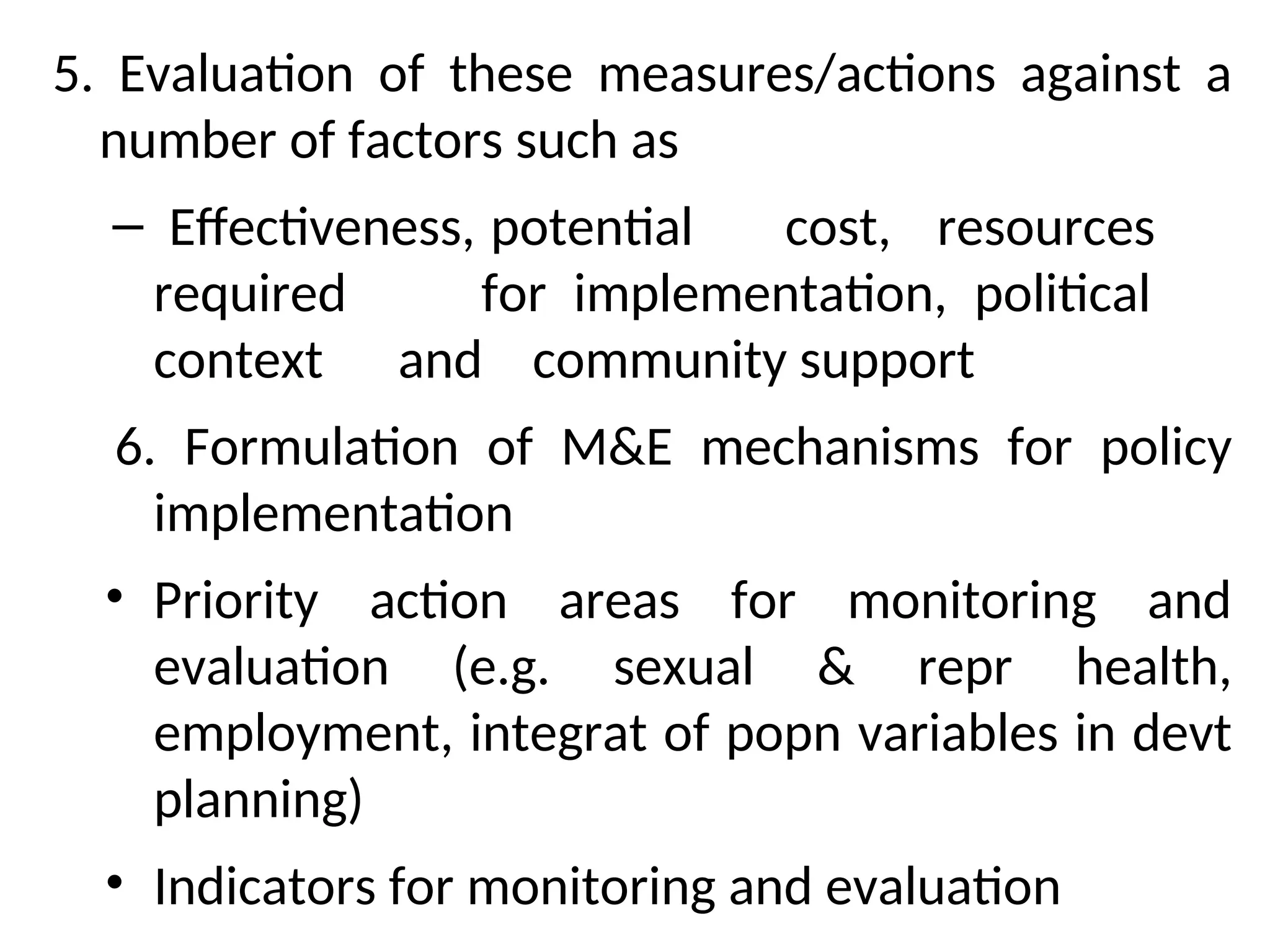 5. Evaluation of these measures/actions against a number of factors such as

– Effectiveness, potential cost, resources required for implementation, political context and community support

6. Formulation of M&E mechanisms for policy implementation

• Priority action areas for monitoring and evaluation (e.g. sexual & repr health, employment, integrat of popn variables in devt planning)

• Indicators for monitoring and evaluation